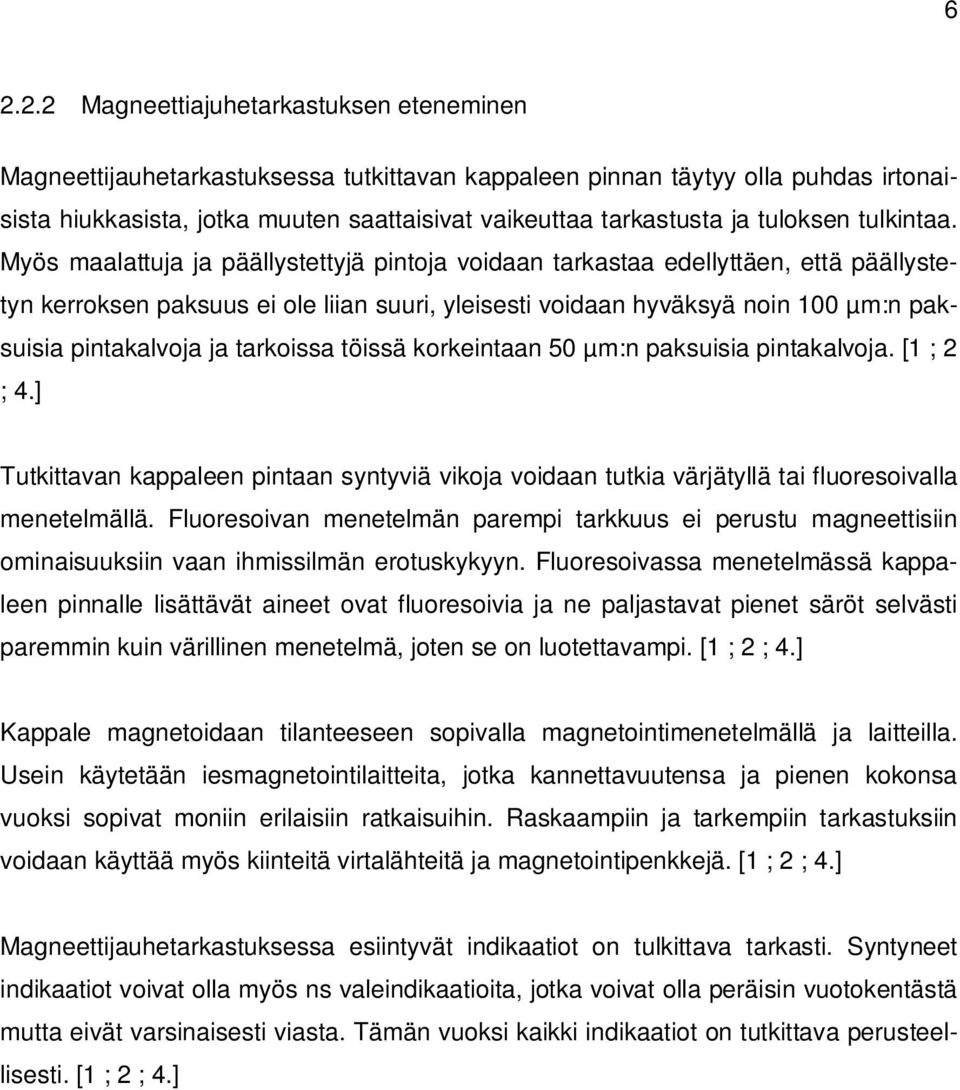 6

2.2.2 Magneettiajuhetarkastuksen eteneminen

Magneettijauhetarkastuksessa tutkittavan kappaleen pinnan täytyy olla puhdas irtonaisista hiukkasista, jotka muuten saattaisivat vaikeuttaa tarkastusta ja tuloksen tulkintaa. Myös maalattuja ja päällystettyjä pintoja voidaan tarkastaa edellyttäen, että päällystetyn kerroksen paksuus ei ole liian suuri, yleisesti voidaan hyväksyä noin 100 µm:n paksuisia pintakalvoja ja tarkoissa töissä korkeintaan 50 µm:n paksuisia pintakalvoja. [1 ; 2 ; 4.]

Tutkittavan kappaleen pintaan syntyviä vikoja voidaan tutkia värjätyllä tai fluoresoivalla menetelmällä. Fluoresoivan menetelmän parempi tarkkuus ei perustu magneettisiin ominaisuuksiin vaan ihmissilmän erotuskykyyn. Fluoresoivassa menetelmässä kappaleen pinnalle lisättävät aineet ovat fluoresoivia ja ne paljastavat pienet säröt selvästi paremmin kuin värillinen menetelmä, joten se on luotettavampi. [1 ; 2 ; 4.]

Kappale magnetoidaan tilanteeseen sopivalla magnetointimenetelmällä ja laitteilla. Usein käytetään iesmagnetointilaitteita, jotka kannettavuutensa ja pienen kokonsa vuoksi sopivat moniin erilaisiin ratkaisuihin. Raskaampiin ja tarkempiin tarkastuksiin voidaan käyttää myös kiinteitä virtalähteitä ja magnetointipenkkejä. [1 ; 2 ; 4.]

Magneettijauhetarkastuksessa esiintyvät indikaatiot on tulkittava tarkasti. Syntyneet indikaatiot voivat olla myös ns valeindikaatioita, jotka voivat olla peräisin vuotokentästä mutta eivät varsinaisesti viasta. Tämän vuoksi kaikki indikaatiot on tutkittava perusteellisesti. [1 ; 2 ; 4.]